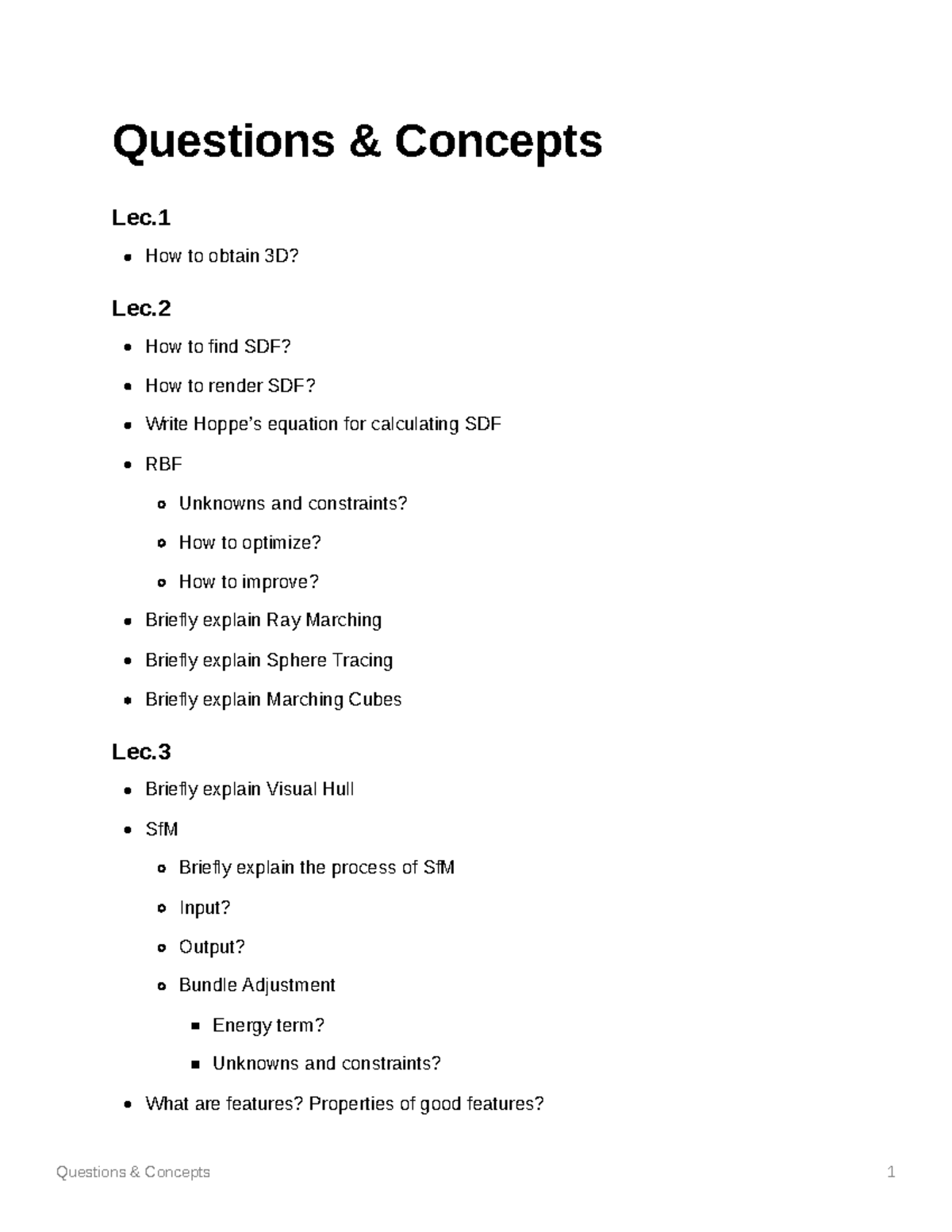 Questions & Concepts

Lec.1

• How to obtain 3D?

Lec.2

• How to find SDF?
• How to render SDF?
• Write Hoppe's equation for calculating SDF
• RBF
• Unknowns and constraints?
• How to optimize?
• How to improve?
• Briefly explain Ray Marching
• Briefly explain Sphere Tracing
• Briefly explain Marching Cubes

Lec.3

• Briefly explain Visual Hull
• SfM
• Briefly explain the process of SfM
• Input?
• Output?
• Bundle Adjustment
• Energy term?
• Unknowns and constraints?
• What are features? Properties of good features?

Questions & Concepts 1